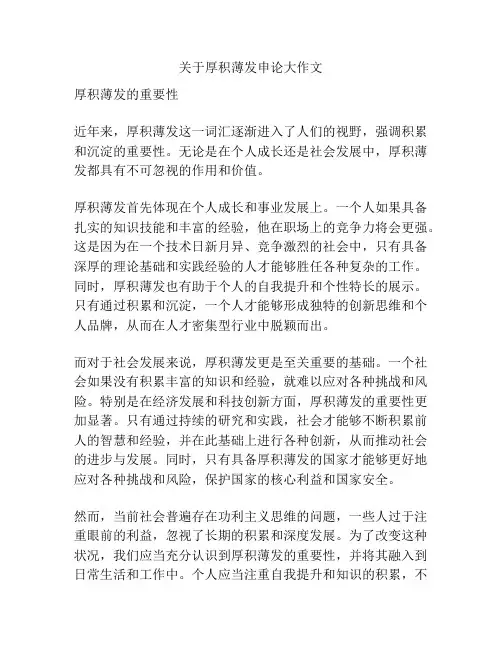 关于厚积薄发申论大作文

厚积薄发的重要性

近年来，厚积薄发这一词汇逐渐进入了人们的视野，强调积累和沉淀的重要性。无论是在个人成长还是社会发展中，厚积薄发都具有不可忽视的作用和价值。

厚积薄发首先体现在个人成长和事业发展上。一个人如果具备扎实的知识技能和丰富的经验，他在职场上的竞争力将会更强。这是因为在一个技术日新月异、竞争激烈的社会中，只有具备深厚的理论基础和实践经验的人才能够胜任各种复杂的工作。同时，厚积薄发也有助于个人的自我提升和个性特长的展示。只有通过积累和沉淀，一个人才能够形成独特的创新思维和个人品牌，从而在人才密集型行业中脱颖而出。

而对于社会发展来说，厚积薄发更是至关重要的基础。一个社会如果没有积累丰富的知识和经验，就难以应对各种挑战和风险。特别是在经济发展和科技创新方面，厚积薄发的重要性更加显著。只有通过持续的研究和实践，社会才能够不断积累前人的智慧和经验，并在此基础上进行各种创新，从而推动社会的进步与发展。同时，只有具备厚积薄发的国家才能够更好地应对各种挑战和风险，保护国家的核心利益和国家安全。

然而，当前社会普遍存在功利主义思维的问题，一些人过于注重眼前的利益，忽视了长期的积累和深度发展。为了改变这种状况，我们应当充分认识到厚积薄发的重要性，并将其融入到日常生活和工作中。个人应当注重自我提升和知识的积累，不